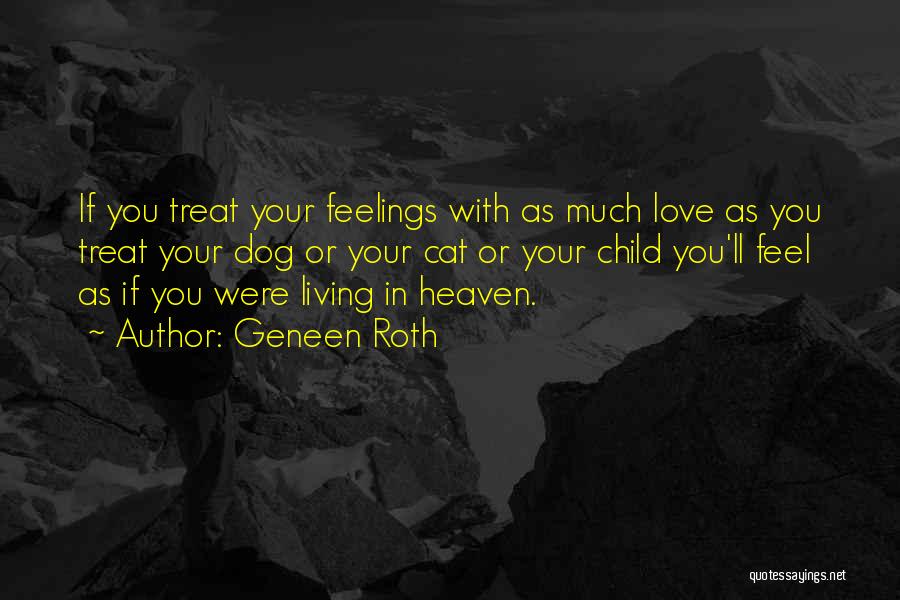 If you treat your feelings with as much love as you treat your dog or your cat or your child you'll feel as if you were living in heaven.
~ Author: Geneen Roth

quotessayings.net